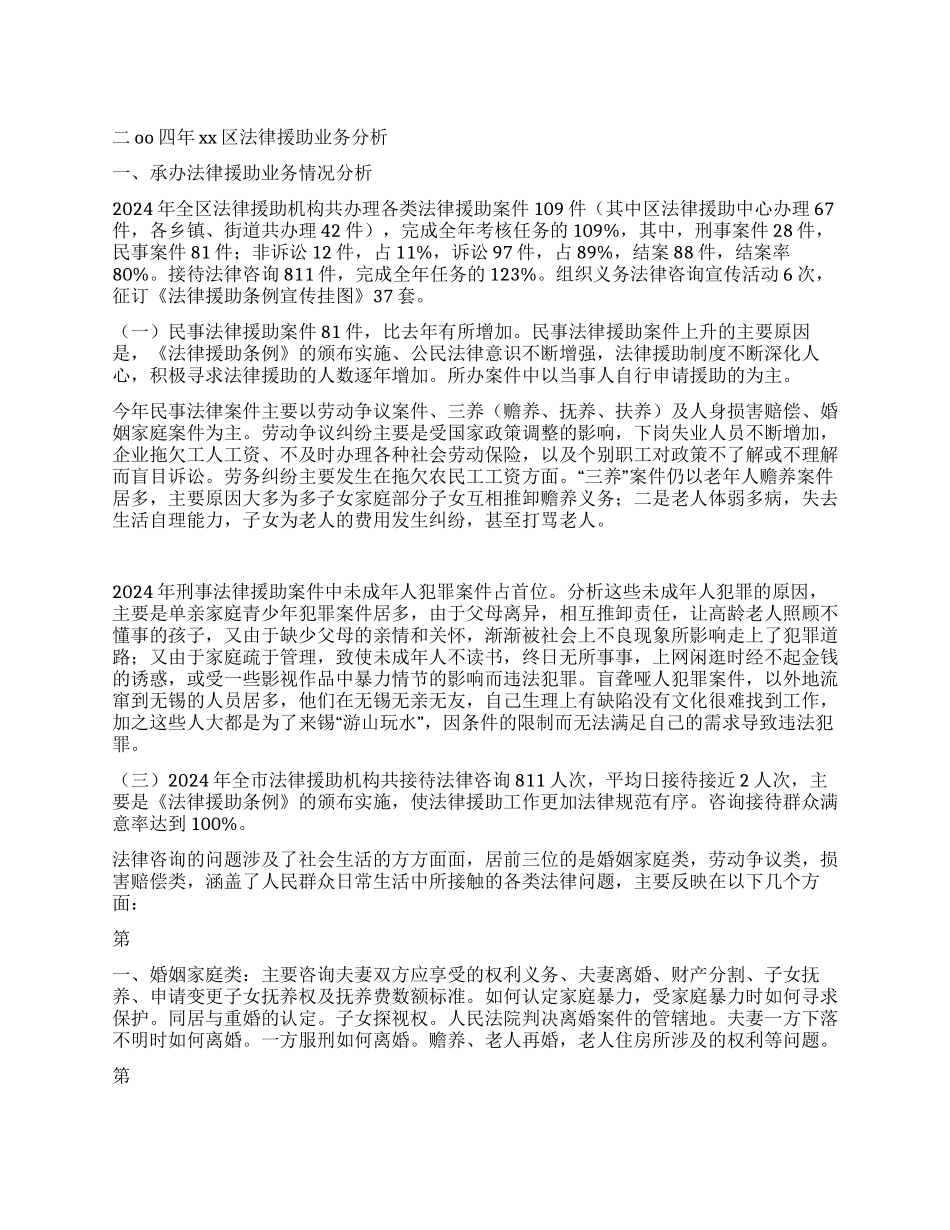 二 oo 四年 xx 区法律援助业务分析

一、承办法律援助业务情况分析

2024 年全区法律援助机构共办理各类法律援助案件 109 件（其中区法律援助中心办理 67 件，各乡镇、街道共办理 42 件），完成全年考核任务的 109%，其中，刑事案件 28 件，民事案件 81 件；非诉讼 12 件，占 11%，诉讼 97 件，占 89%，结案 88 件，结案率 80%。接待法律咨询 811 件，完成全年任务的 123%。组织义务法律咨询宣传活动 6 次，征订《法律援助条例宣传挂图》37 套。

（一）民事法律援助案件 81 件，比去年有所增加。民事法律援助案件上升的主要原因是，《法律援助条例》的颁布实施、公民法律意识不断增强，法律援助制度不断深化人心，积极寻求法律援助的人数逐年增加。所办案件中以当事人自行申请援助的为主。

今年民事法律案件主要以劳动争议案件、三养（赡养、抚养、扶养）及人身损害赔偿、婚姻家庭案件为主。劳动争议纠纷主要是受国家政策调整的影响，下岗失业人员不断增加，企业拖欠工人工资、不及时办理各种社会劳动保险，以及个别职工对政策不了解或不理解而盲目诉讼。劳务纠纷主要发生在拖欠农民工工资方面。“三养”案件仍以老年人赡养案件居多，主要原因大多为多子女家庭部分子女互相推卸赡养义务；二是老人体弱多病，失去生活自理能力，子女为老人的费用发生纠纷，甚至打骂老人。

2024 年刑事法律援助案件中未成年人犯罪案件占首位。分析这些未成年人犯罪的原因，主要是单亲家庭青少年犯罪案件居多，由于父母离异，相互推卸责任，让高龄老人照顾不懂事的孩子，又由于缺少父母的亲情和关怀，渐渐被社会上不良现象所影响走上了犯罪道路；又由于家庭疏于管理，致使未成年人不读书，终日无所事事，上网闲逛时经不起金钱的诱惑，或受一些影视作品中暴力情节的影响而违法犯罪。盲聋哑人犯罪案件，以外地流窜到无锡的人员居多，他们在无锡无亲无友，自己生理上有缺陷没有文化很难找到工作，加之这些人大都是为了来锡“游山玩水”，因条件的限制而无法满足自己的需求导致违法犯罪。

（三）2024 年全市法律援助机构共接待法律咨询 811 人次，平均日接待接近 2 人次，主要是《法律援助条例》的颁布实施，使法律援助工作更加法律规范有序。咨询接待群众满意率达到 100%。

法律咨询的问题涉及了社会生活的方方面面，居前三位的是婚姻家庭类，劳动争议类，损害赔偿类，涵盖了人民群众日常生活中所接触的各类法律问题，主要反映在以下几个方面：

第

一、婚姻家庭类：主要咨询夫妻双方应享受的权利义务、夫妻离婚、财产分割、子女抚养、申请变更子女抚养权及抚养费数额标准。如何认定家庭暴力，受家庭暴力时如何寻求保护。同居与重婚的认定。子女探视权。人民法院判决离婚案件的管辖地。夫妻一方下落不明时如何离婚。一方服刑如何离婚。赡养、老人再婚，老人住房所涉及的权利等问题。

第